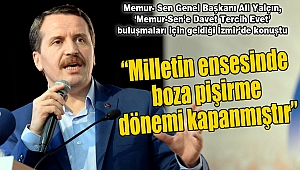 Memur- Sen Genel Başkanı Ali Yalçın, 'Memur-Sen'e Davet Tercih Evet' buluşmaları için geldiği İzmir'de konuştu

"Milletin ensesinde boza pişirme dönemi kapanmıştır"